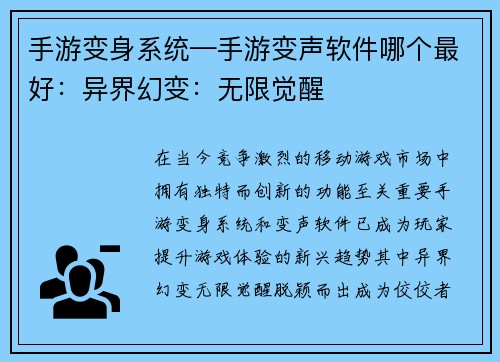 手游变身系统—手游变声软件哪个最好：异界幻变：无限觉醒

在当今竞争激烈的移动游戏市场中拥有独特而创新的功能至关重要手游变身系统和变声软件已成为玩家提升游戏体验的新兴趋势其中异界幻变无限觉醒脱颖而出成为佼佼者